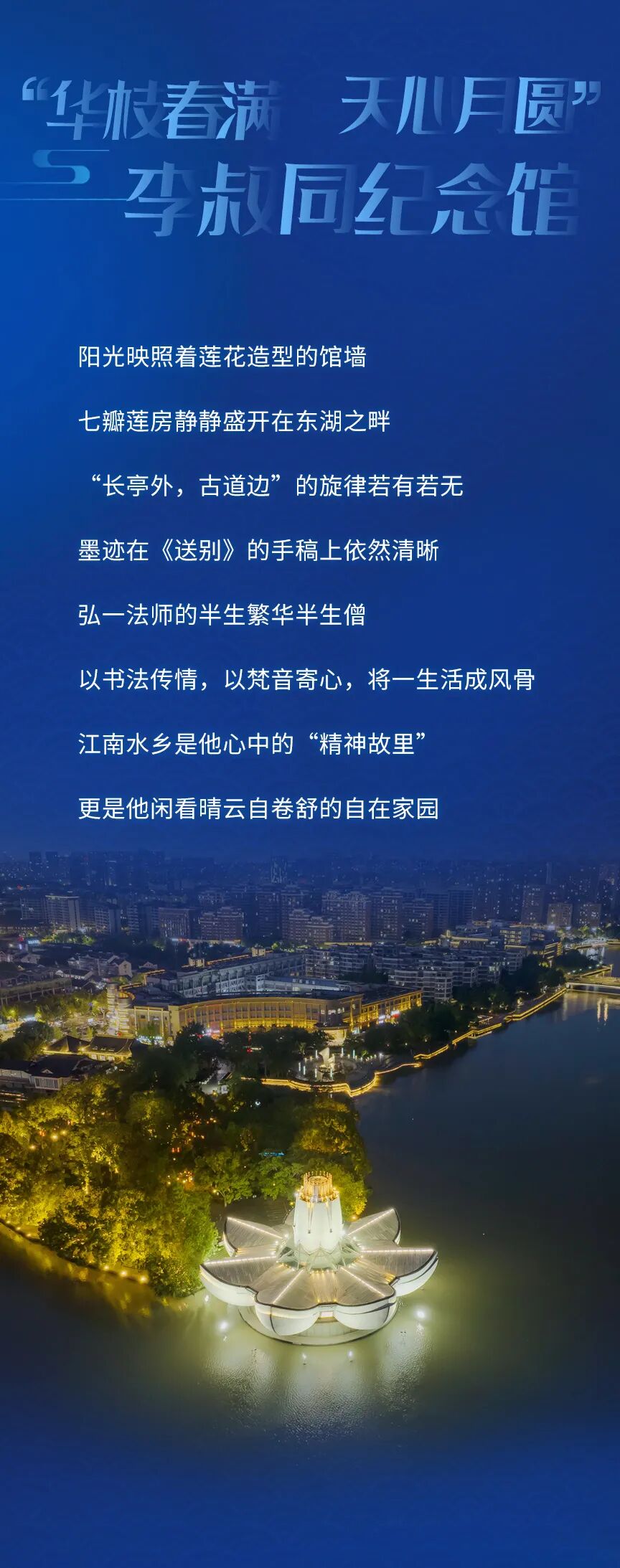 “华枝春满 天心月圆”

李叔同纪念馆

阳光映照着莲花造型的馆墙

七瓣莲房静静盛开在东湖之畔

“长亭外，古道边”的旋律若有若无

墨迹在《送别》的手稿上依然清晰

弘一法师的半生繁华半生僧

以书法传情，以梵音寄心，将一生活成风骨

江南水乡是他心中的“精神故里”

更是他闲看晴云自卷舒的自在家园